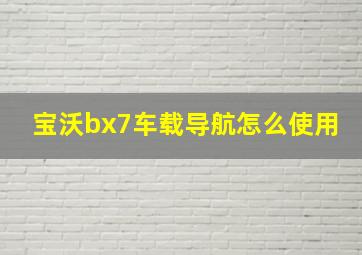 宝沃bx7车载导航怎么使用